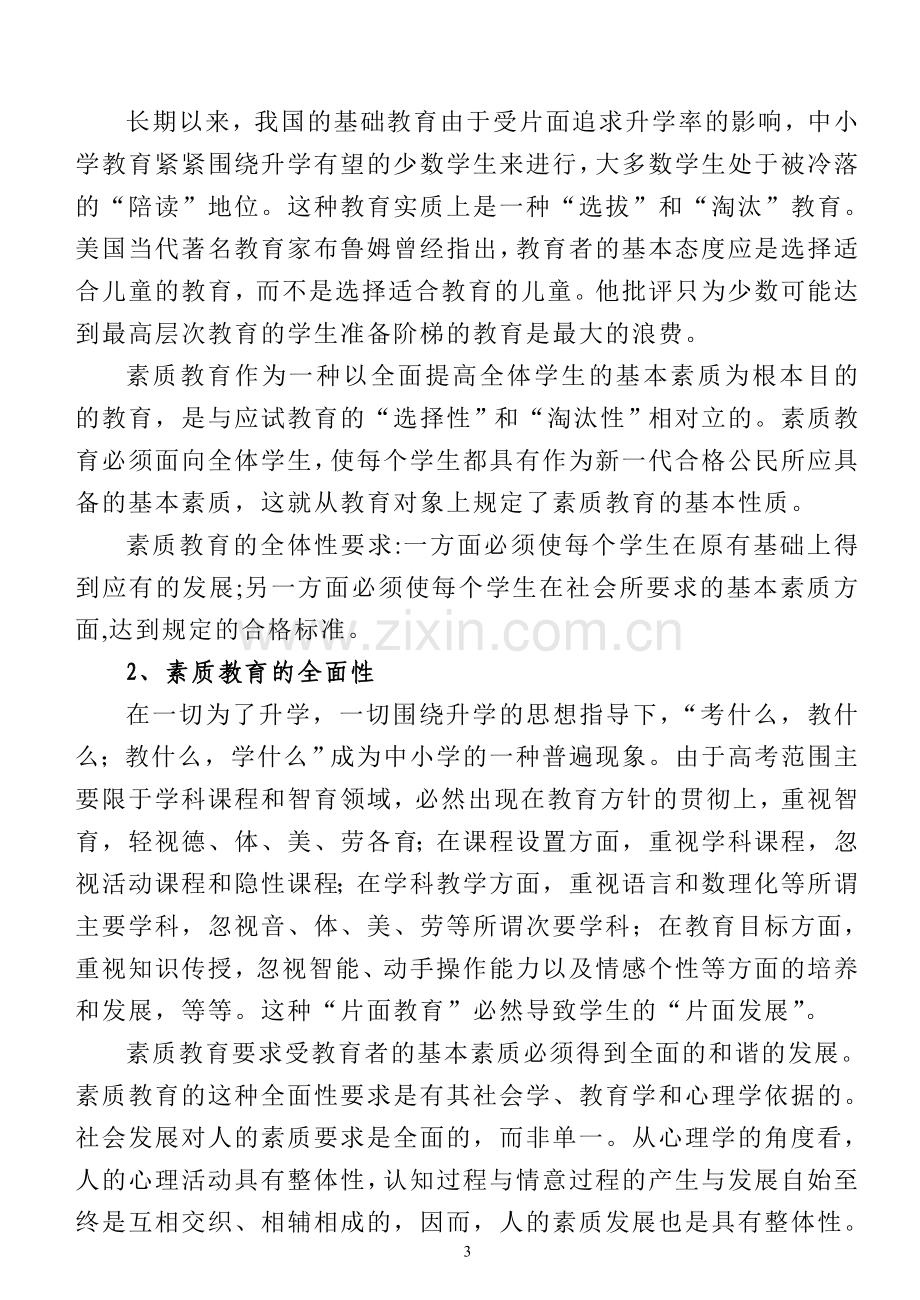 长期以来，我国的基础教育由于受片面追求升学率的影响，中小学教育紧紧围绕升学有望的少数学生来进行，大多数学生处于被冷落的“陪读”地位。这种教育实质上是一种“选拔”和“淘汰”教育。美国当代著名教育家布鲁姆曾经指出，教育者的基本态度应是选择适合儿童的教育，而不是选择适合教育的儿童。他批评只为少数可能达到最高层次教育的学生准备阶梯的教育是最大的浪费。

素质教育作为一种以全面提高全体学生的基本素质为根本目的的教育，是与应试教育的“选择性”和“淘汰性”相对立的。素质教育必须面向全体学生，使每个学生都具有作为新一代合格公民所应具备的基本素质，这就从教育对象上规定了素质教育的基本性质。

素质教育的全体性要求:一方面必须使每个学生在原有基础上得到应有的发展;另一方面必须使每个学生在社会所要求的基本素质方面,达到规定的合格标准。

2、素质教育的全面性

在一切为了升学，一切围绕升学的思想指导下，“考什么，教什么；教什么，学什么”成为中小学的一种普遍现象。由于高考范围主要限于学科课程和智育领域，必然出现在教育方针的贯彻上，重视智育，轻视德、体、美、劳各育;在课程设置方面，重视学科课程，忽视活动课程和隐性课程;在学科教学方面，重视语言和数理化等所谓主要学科，忽视音、体、美、劳等所谓次要学科；在教育目标方面，重视知识传授，忽视智能、动手操作能力以及情感个性等方面的培养和发展，等等。这种“片面教育”必然导致学生的“片面发展”。

素质教育要求受教育者的基本素质必须得到全面的和谐的发展。素质教育的这种全面性要求是有其社会学、教育学和心理学依据的。社会发展对人的素质要求是全面的，而非单一。从心理学的角度看，人的心理活动具有整体性，认知过程与情意过程的产生与发展自始至终是互相交织、相辅相成的，因而，人的素质发展也是具有整体性。

3

www.zixin.com.cn